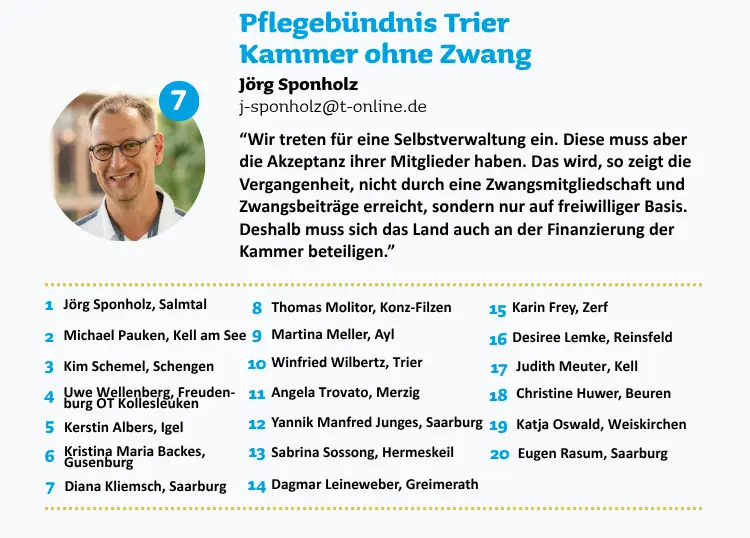 Pflegebündnis Trier
Kammer ohne Zwang

7

Jörg Sponholz
j-sponholz@t-online.de

“Wir treten für eine Selbstverwaltung ein. Diese muss aber die Akzeptanz ihrer Mitglieder haben. Das wird, so zeigt die Vergangenheit, nicht durch eine Zwangsmitgliedschaft und Zwangsbeiträge erreicht, sondern nur auf freiwilliger Basis. Deshalb muss sich das Land auch an der Finanzierung der Kammer beteiligen.”

1 Jörg Sponholz, Salmtal
2 Michael Pauken, Kell am See
3 Kim Schemel, Schengen
4 Uwe Wellenberg, Freudenburg OT Kollesleuken
5 Kerstin Albers, Igel
6 Kristina Maria Backes, Gusenburg
7 Diana Kliemsch, Saarburg

8 Thomas Molitor, Konz-Filzen
9 Martina Meller, Ayl
10 Winfried Wilbertz, Trier
11 Angela Trovato, Merzig
12 Yannik Manfred Junges, Saarburg
13 Sabrina Sossong, Hermeskeil
14 Dagmar Leineweber, Greimerath

15 Karin Frey, Zerf
16 Desiree Lemke, Reinsfeld
17 Judith Meuter, Kell
18 Christine Huwer, Beuren
19 Katja Oswald, Weiskirchen
20 Eugen Rasum, Saarburg